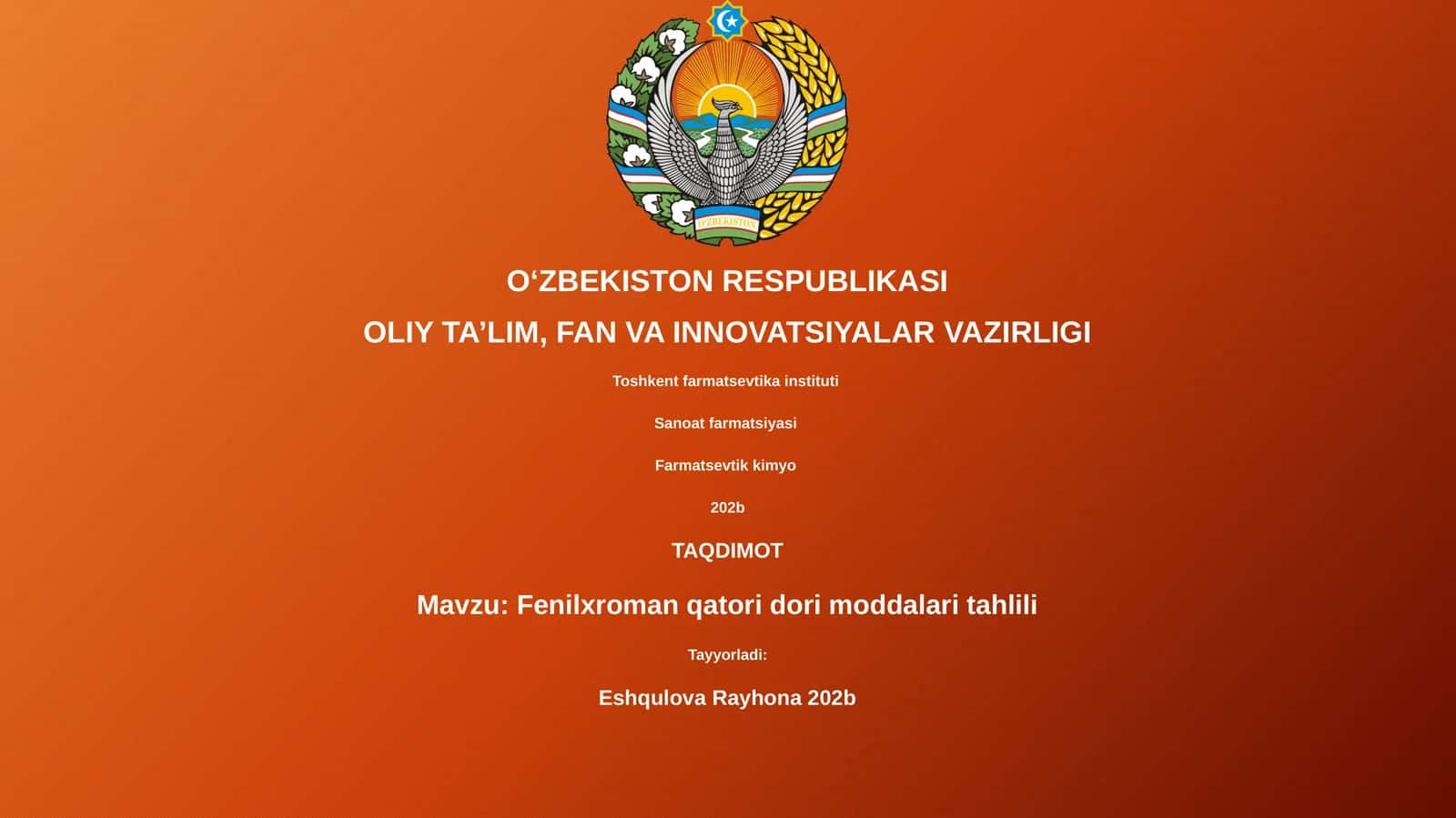 O'ZBEKISTON

O‘ZBEKISTON RESPUBLIKASI

OLIY TA’LIM, FAN VA INNOVATSIYALAR VAZIRLIGI

Toshkent farmatsevtika instituti

Sanoat farmatsiyasi

Farmatsevtik kimyo

202b

TAQDIMOT

Mavzu: Fenilxroman qatori dori moddalari tahlili

Tayyorladi:

Eshqulova Rayhona 202b